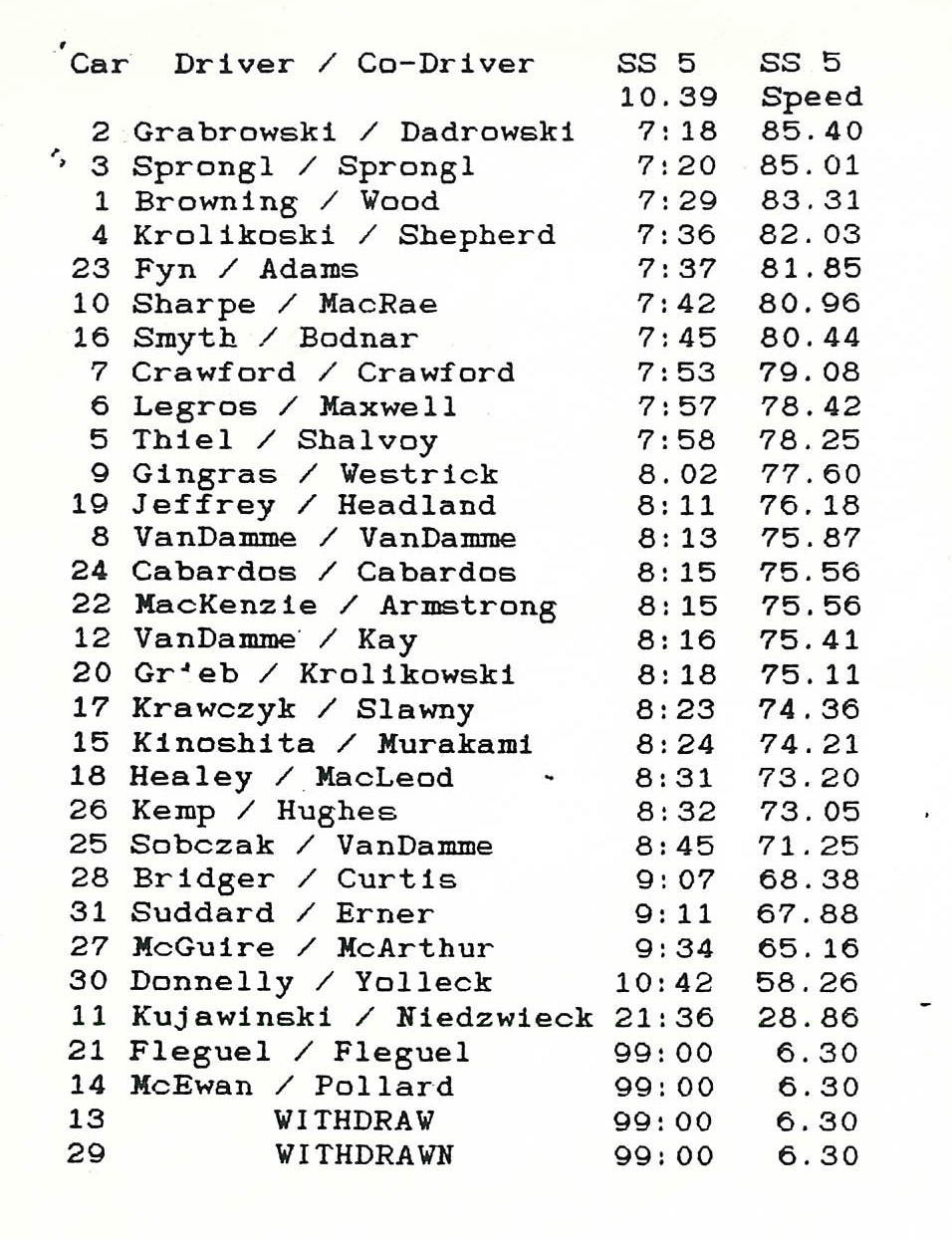 | Car | Driver / Co-Driver | SS 5 10.39 | SS 5 Speed |
|---|---|---|---|
| 2 | Grabrowski / Dadrowski | 7:18 | 85.40 |
| 3 | Sprongl / Sprongl | 7:20 | 85.01 |
| 1 | Browning / Wood | 7:29 | 83.31 |
| 4 | Krolikoski / Shepherd | 7:36 | 82.03 |
| 23 | Fyn / Adams | 7:37 | 81.85 |
| 10 | Sharpe / MacRae | 7:42 | 80.96 |
| 16 | Smyth / Bodnar | 7:45 | 80.44 |
| 7 | Crawford / Crawford | 7:53 | 79.08 |
| 6 | Legros / Maxwell | 7:57 | 78.42 |
| 5 | Thiel / Shalvoy | 7:58 | 78.25 |
| 9 | Gingras / Westrick | 8.02 | 77.60 |
| 19 | Jeffrey / Headland | 8:11 | 76.18 |
| 8 | VanDamme / VanDamme | 8:13 | 75.87 |
| 24 | Cabardos / Cabardos | 8:15 | 75.56 |
| 22 | MacKenzie / Armstrong | 8:15 | 75.56 |
| 12 | VanDamme / Kay | 8:16 | 75.41 |
| 20 | Gr'eb / Krolikowski | 8:18 | 75.11 |
| 17 | Krawczyk / Slawny | 8:23 | 74.36 |
| 15 | Kinoshita / Murakami | 8:24 | 74.21 |
| 18 | Healey / MacLeod | 8:31 | 73.20 |
| 26 | Kemp / Hughes | 8:32 | 73.05 |
| 25 | Sobczak / VanDamme | 8:45 | 71.25 |
| 28 | Bridger / Curtis | 9:07 | 68.38 |
| 31 | Suddard / Erner | 9:11 | 67.88 |
| 27 | McGuire / McArthur | 9:34 | 65.16 |
| 30 | Donnelly / Yolleck | 10:42 | 58.26 |
| 11 | Kujawinski / Niedzwieck | 21:36 | 28.86 |
| 21 | Fleguel / Fleguel | 99:00 | 6.30 |
| 14 | McEwan / Pollard | 99:00 | 6.30 |
| 13 | WITHDRAW | 99:00 | 6.30 |
| 29 | WITHDRAWN | 99:00 | 6.30 |